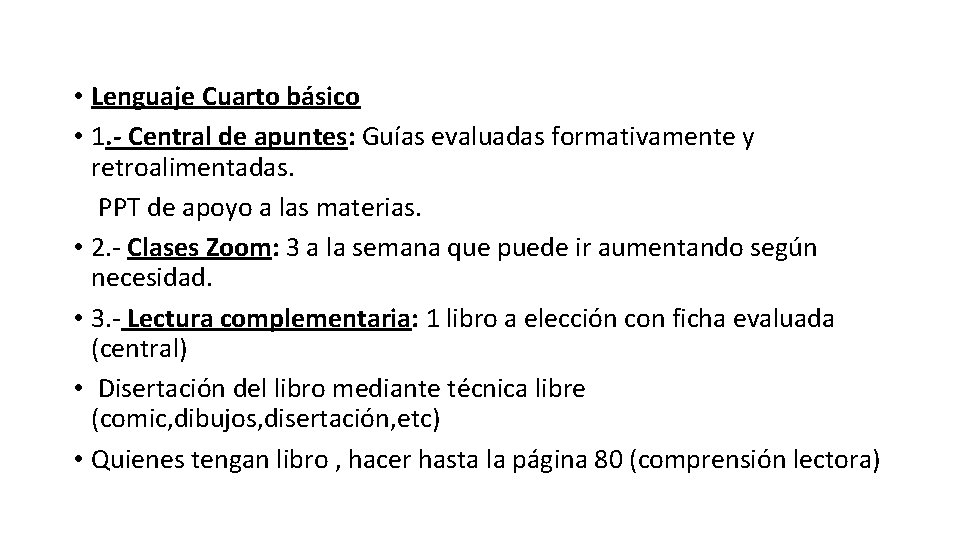 • Lenguaje Cuarto básico
• 1.- Central de apuntes: Guías evaluadas formativamente y retroalimentadas.
PPT de apoyo a las materias.
• 2.- Clases Zoom: 3 a la semana que puede ir aumentando según necesidad.
• 3.- Lectura complementaria: 1 libro a elección con ficha evaluada (central)
• Disertación del libro mediante técnica libre (comic,dibujos,disertación,etc)
• Quienes tengan libro , hacer hasta la página 80 (comprensión lectora)